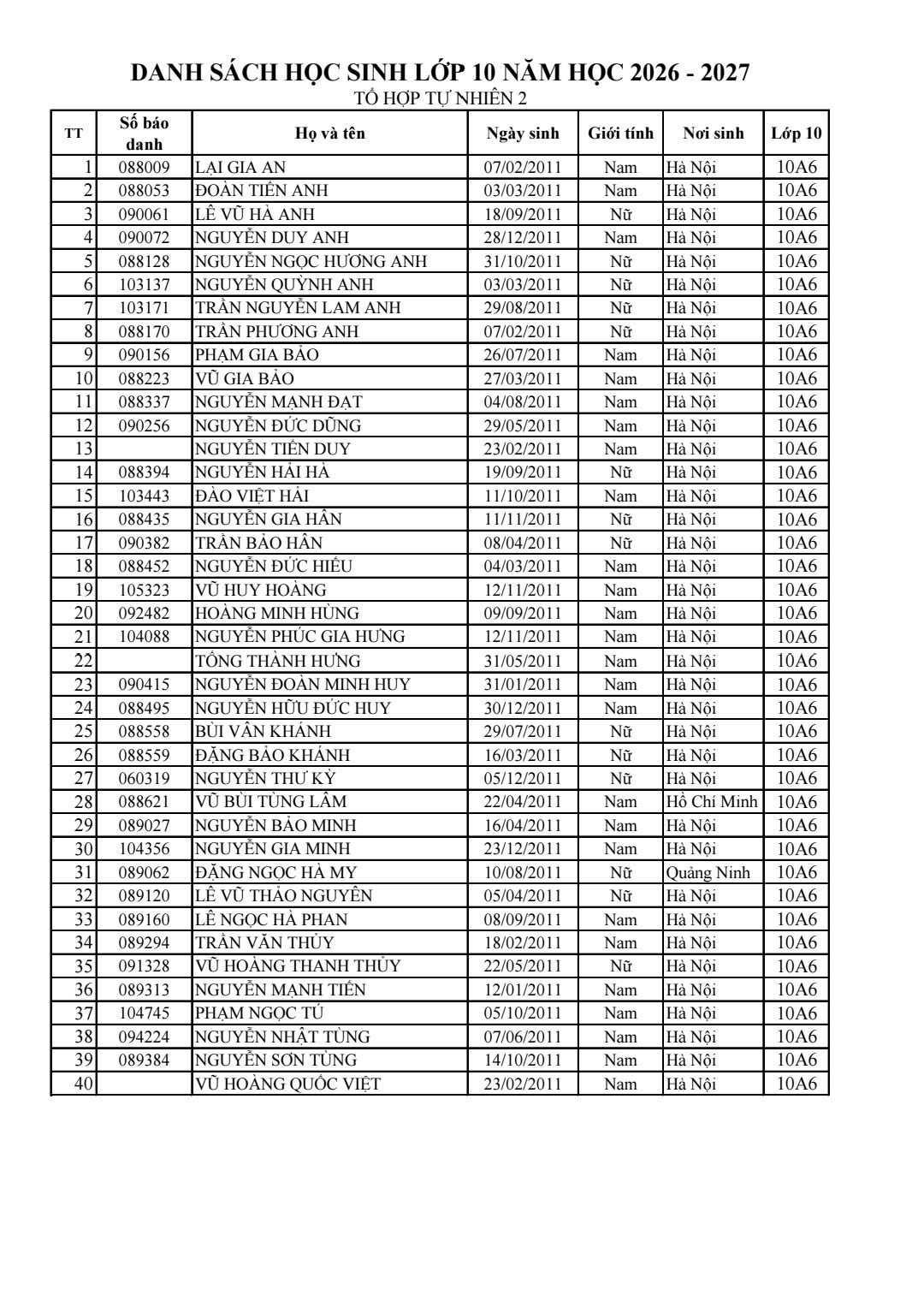 DANH SÁCH HỌC SINH LỚP 10 NĂM HỌC 2026 - 2027

TỔ HỢP TỰ NHIÊN 2

| TT | Số báo danh | Họ và tên | Ngày sinh | Giới tính | Nơi sinh | Lớp 10 |
|---|---|---|---|---|---|---|
| 1 | 088009 | LẠI GIA AN | 07/02/2011 | Nam | Hà Nội | 10A6 |
| 2 | 088053 | ĐOÀN TIẾN ANH | 03/03/2011 | Nam | Hà Nội | 10A6 |
| 3 | 090061 | LÊ VŨ HÀ ANH | 18/09/2011 | Nữ | Hà Nội | 10A6 |
| 4 | 090072 | NGUYỄN DUY ANH | 28/12/2011 | Nam | Hà Nội | 10A6 |
| 5 | 088128 | NGUYỄN NGỌC HƯƠNG ANH | 31/10/2011 | Nữ | Hà Nội | 10A6 |
| 6 | 103137 | NGUYỄN QUỲNH ANH | 03/03/2011 | Nữ | Hà Nội | 10A6 |
| 7 | 103171 | TRẦN NGUYỄN LAM ANH | 29/08/2011 | Nữ | Hà Nội | 10A6 |
| 8 | 088170 | TRẦN PHƯƠNG ANH | 07/02/2011 | Nữ | Hà Nội | 10A6 |
| 9 | 090156 | PHẠM GIA BẢO | 26/07/2011 | Nam | Hà Nội | 10A6 |
| 10 | 088223 | VŨ GIA BẢO | 27/03/2011 | Nam | Hà Nội | 10A6 |
| 11 | 088337 | NGUYỄN MẠNH ĐẠT | 04/08/2011 | Nam | Hà Nội | 10A6 |
| 12 | 090256 | NGUYỄN ĐỨC DŨNG | 29/05/2011 | Nam | Hà Nội | 10A6 |
| 13 | | NGUYỄN TIẾN DUY | 23/02/2011 | Nam | Hà Nội | 10A6 |
| 14 | 088394 | NGUYỄN HẢI HÀ | 19/09/2011 | Nữ | Hà Nội | 10A6 |
| 15 | 103443 | ĐÀO VIỆT HẢI | 11/10/2011 | Nam | Hà Nội | 10A6 |
| 16 | 088435 | NGUYỄN GIA HÂN | 11/11/2011 | Nữ | Hà Nội | 10A6 |
| 17 | 090382 | TRẦN BẢO HÂN | 08/04/2011 | Nữ | Hà Nội | 10A6 |
| 18 | 088452 | NGUYỄN ĐỨC HIẾU | 04/03/2011 | Nam | Hà Nội | 10A6 |
| 19 | 105323 | VŨ HUY HOÀNG | 12/11/2011 | Nam | Hà Nội | 10A6 |
| 20 | 092482 | HOÀNG MINH HÙNG | 09/09/2011 | Nam | Hà Nội | 10A6 |
| 21 | 104088 | NGUYỄN PHÚC GIA HƯNG | 12/11/2011 | Nam | Hà Nội | 10A6 |
| 22 | | TỐNG THÀNH HƯNG | 31/05/2011 | Nam | Hà Nội | 10A6 |
| 23 | 090415 | NGUYỄN ĐOÀN MINH HUY | 31/01/2011 | Nam | Hà Nội | 10A6 |
| 24 | 088495 | NGUYỄN HỮU ĐỨC HUY | 30/12/2011 | Nam | Hà Nội | 10A6 |
| 25 | 088558 | BÙI VÂN KHÁNH | 29/07/2011 | Nữ | Hà Nội | 10A6 |
| 26 | 088559 | ĐẶNG BẢO KHÁNH | 16/03/2011 | Nữ | Hà Nội | 10A6 |
| 27 | 060319 | NGUYỄN THƯ KỲ | 05/12/2011 | Nữ | Hà Nội | 10A6 |
| 28 | 088621 | VŨ BÙI TÙNG LÂM | 22/04/2011 | Nam | Hồ Chí Minh | 10A6 |
| 29 | 089027 | NGUYỄN BẢO MINH | 16/04/2011 | Nam | Hà Nội | 10A6 |
| 30 | 104356 | NGUYỄN GIA MINH | 23/12/2011 | Nam | Hà Nội | 10A6 |
| 31 | 089062 | ĐẶNG NGỌC HÀ MY | 10/08/2011 | Nữ | Quảng Ninh | 10A6 |
| 32 | 089120 | LÊ VŨ THẢO NGUYÊN | 05/04/2011 | Nữ | Hà Nội | 10A6 |
| 33 | 089160 | LÊ NGỌC HÀ PHAN | 08/09/2011 | Nam | Hà Nội | 10A6 |
| 34 | 089294 | TRẦN VĂN THỦY | 18/02/2011 | Nam | Hà Nội | 10A6 |
| 35 | 091328 | VŨ HOÀNG THANH THỦY | 22/05/2011 | Nữ | Hà Nội | 10A6 |
| 36 | 089313 | NGUYỄN MẠNH TIẾN | 12/01/2011 | Nam | Hà Nội | 10A6 |
| 37 | 104745 | PHẠM NGỌC TÚ | 05/10/2011 | Nam | Hà Nội | 10A6 |
| 38 | 094224 | NGUYỄN NHẬT TÙNG | 07/06/2011 | Nam | Hà Nội | 10A6 |
| 39 | 089384 | NGUYỄN SƠN TÙNG | 14/10/2011 | Nam | Hà Nội | 10A6 |
| 40 | | VŨ HOÀNG QUỐC VIỆT | 23/02/2011 | Nam | Hà Nội | 10A6 |